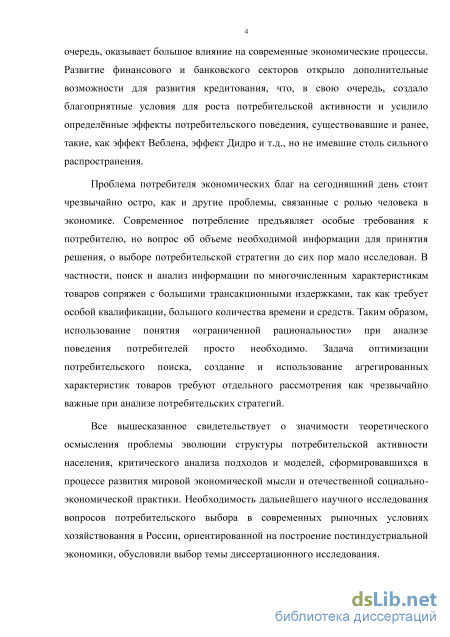 4

очередь, оказывает большое влияние на современные экономические процессы. Развитие финансового и банковского секторов открыло дополнительные возможности для развития кредитования, что, в свою очередь, создало благоприятные условия для роста потребительской активности и усилило определённые эффекты потребительского поведения, существовавшие и ранее, такие, как эффект Веблена, эффект Дидро и т.д., но не имевшие столь сильного распространения.

Проблема потребителя экономических благ на сегодняшний день стоит чрезвычайно остро, как и другие проблемы, связанные с ролью человека в экономике. Современное потребление предъявляет особые требования к потребителю, но вопрос об объеме необходимой информации для принятия решения, о выборе потребительской стратегии до сих пор мало исследован. В частности, поиск и анализ информации по многочисленным характеристикам товаров сопряжен с большими трансакционными издержками, так как требует особой квалификации, большого количества времени и средств. Таким образом, использование понятия «ограниченной рациональности» при анализе поведения потребителей просто необходимо. Задача оптимизации потребительского поиска, создание и использование агрегированных характеристик товаров требуют отдельного рассмотрения как чрезвычайно важные при анализе потребительских стратегий.

Все вышесказанное свидетельствует о значимости теоретического осмысления проблемы эволюции структуры потребительской активности населения, критического анализа подходов и моделей, сформировавшихся в процессе развития мировой экономической мысли и отечественной социально-экономической практики. Необходимость дальнейшего научного исследования вопросов потребительского выбора в современных рыночных условиях хозяйствования в России, ориентированной на построение постиндустриальной экономики, обусловили выбор темы диссертационного исследования.

dsLib.net
библиотека диссертаций